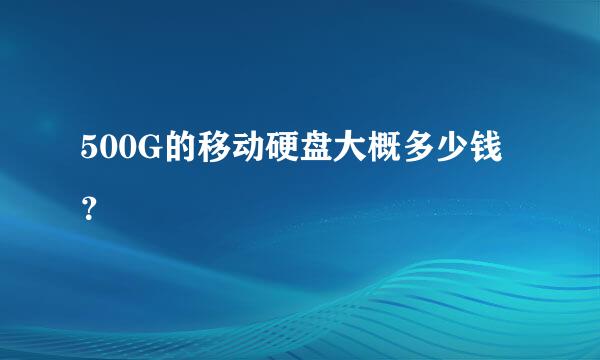 500G的移动硬盘大概多少钱？